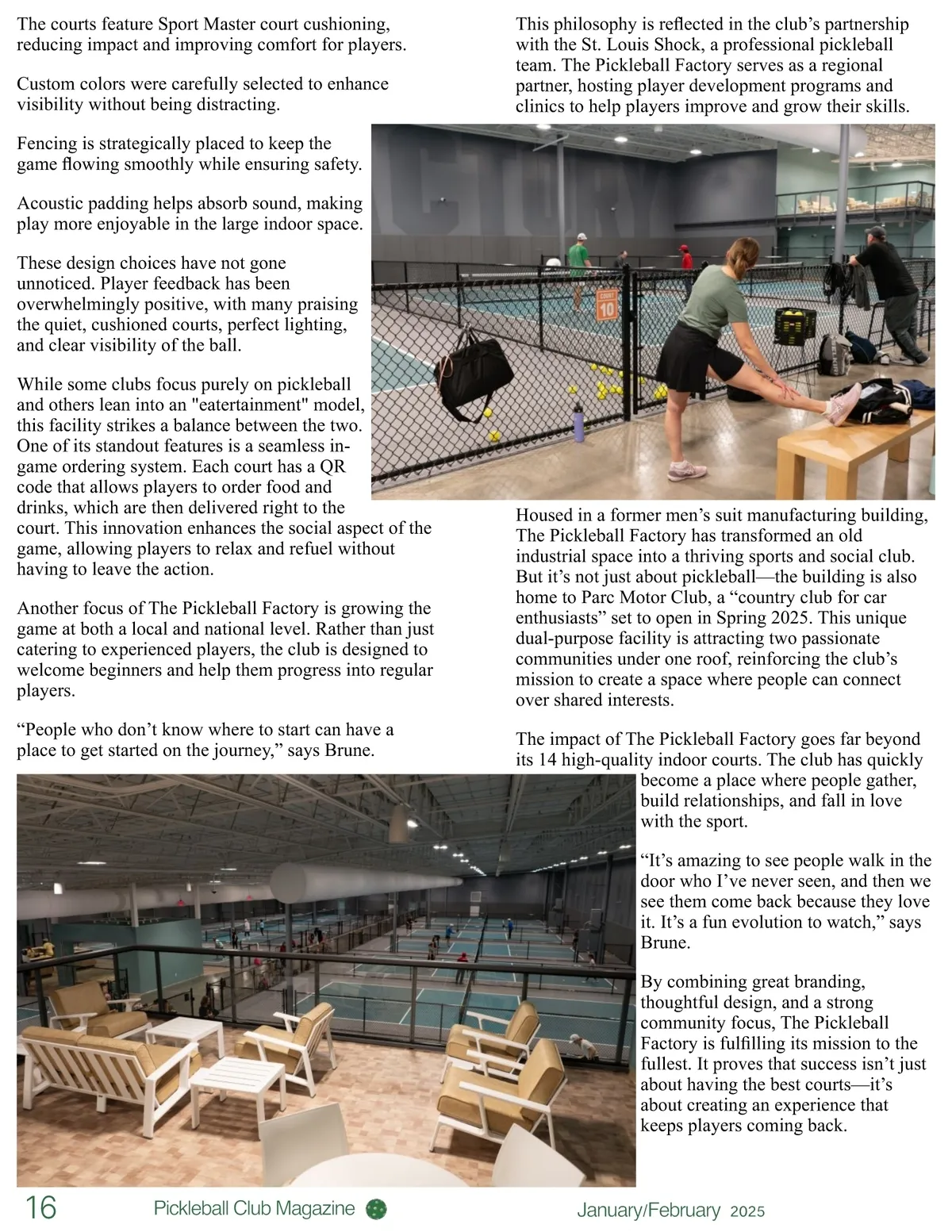 The courts feature Sport Master court cushioning, reducing impact and improving comfort for players.

Custom colors were carefully selected to enhance visibility without being distracting.

Fencing is strategically placed to keep the game flowing smoothly while ensuring safety.

Acoustic padding helps absorb sound, making play more enjoyable in the large indoor space.

These design choices have not gone unnoticed. Player feedback has been overwhelmingly positive, with many praising the quiet, cushioned courts, perfect lighting, and clear visibility of the ball.

While some clubs focus purely on pickleball and others lean into an "eatertainment" model, this facility strikes a balance between the two. One of its standout features is a seamless in-game ordering system. Each court has a QR code that allows players to order food and drinks, which are then delivered right to the court. This innovation enhances the social aspect of the game, allowing players to relax and refuel without having to leave the action.

Another focus of The Pickleball Factory is growing the game at both a local and national level. Rather than just catering to experienced players, the club is designed to welcome beginners and help them progress into regular players.

“People who don’t know where to start can have a place to get started on the journey,” says Brune.

This philosophy is reflected in the club’s partnership with the St. Louis Shock, a professional pickleball team. The Pickleball Factory serves as a regional partner, hosting player development programs and clinics to help players improve and grow their skills.

COURT
10

Housed in a former men’s suit manufacturing building, The Pickleball Factory has transformed an old industrial space into a thriving sports and social club. But it’s not just about pickleball—the building is also home to Parc Motor Club, a “country club for car enthusiasts” set to open in Spring 2025. This unique dual-purpose facility is attracting two passionate communities under one roof, reinforcing the club’s mission to create a space where people can connect over shared interests.

The impact of The Pickleball Factory goes far beyond its 14 high-quality indoor courts. The club has quickly become a place where people gather, build relationships, and fall in love with the sport.

“It’s amazing to see people walk in the door who I’ve never seen, and then we see them come back because they love it. It’s a fun evolution to watch,” says Brune.

By combining great branding, thoughtful design, and a strong community focus, The Pickleball Factory is fulfilling its mission to the fullest. It proves that success isn’t just about having the best courts—it’s about creating an experience that keeps players coming back.

16 Pickleball Club Magazine January/February 2025